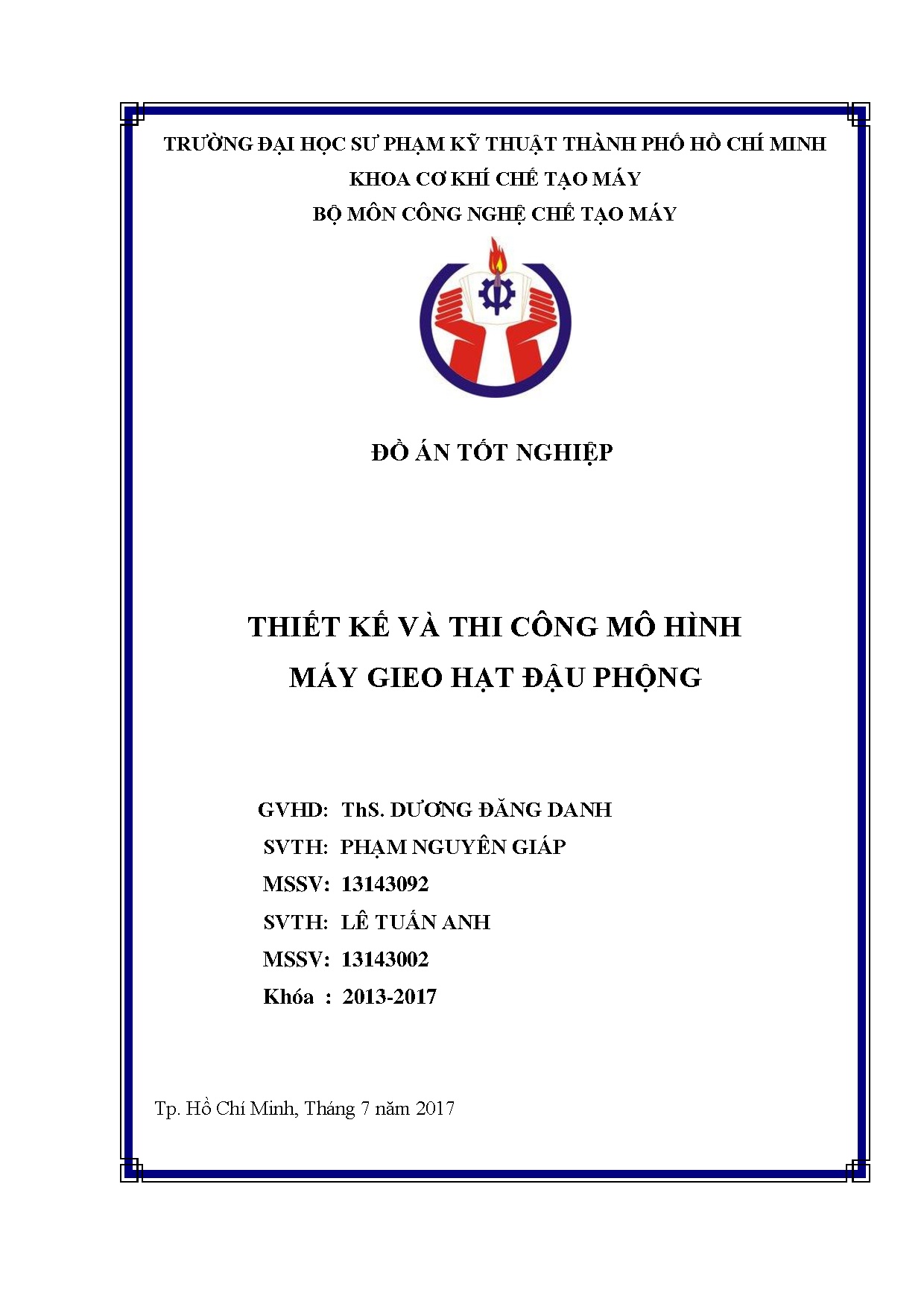 TRƯỜNG ĐẠI HỌC SƯ PHẠM KỸ THUẬT THÀNH PHỐ HỒ CHÍ MINH
KHOA CƠ KHÍ CHẾ TẠO MÁY
BỘ MÔN CÔNG NGHỆ CHẾ TẠO MÁY

ĐỒ ÁN TỐT NGHIỆP

THIẾT KẾ VÀ THI CÔNG MÔ HÌNH
MÁY GIEO HẠT ĐẬU PHỘNG

GVHD: ThS. DƯƠNG ĐĂNG DANH
SVTH: PHẠM NGUYÊN GIÁP
MSSV: 13143092
SVTH: LÊ TUẤN ANH
MSSV: 13143002
Khóa : 2013-2017

Tp. Hồ Chí Minh, Tháng 7 năm 2017